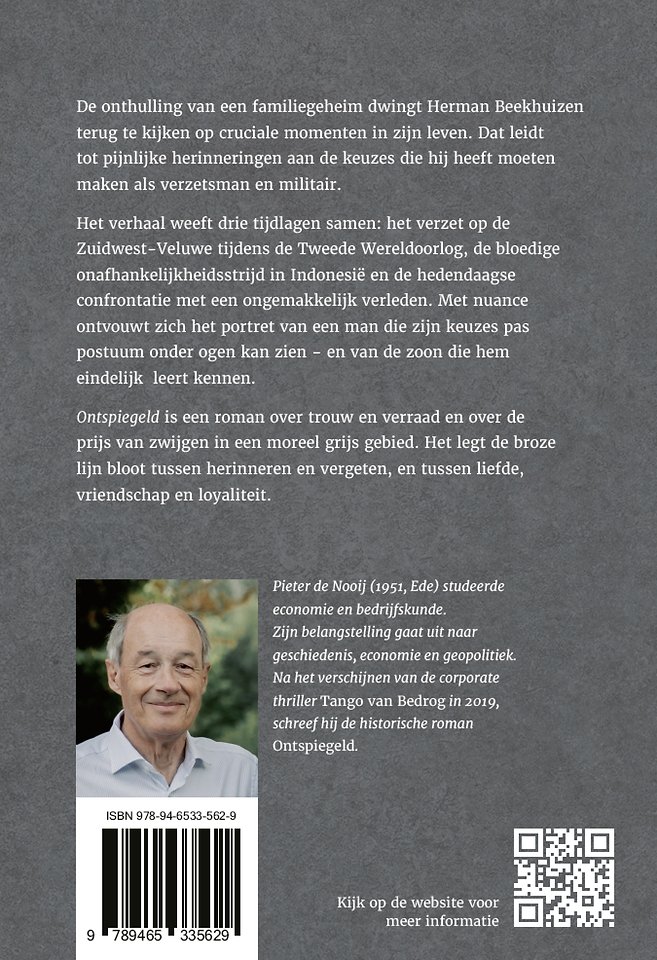 De onthulling van een familiegeheim dwingt Herman Beekhuizen terug te kijken op cruciale momenten in zijn leven. Dat leidt tot pijnlijke herinneringen aan de keuzes die hij heeft moeten maken als verzetsman en militair.

Het verhaal weeft drie tijdlagen samen: het verzet op de Zuidwest-Veluwe tijdens de Tweede Wereldoorlog, de bloedige onafhankelijkheidsstrijd in Indonesië en de hedendaagse confrontatie met een ongemakkelijk verleden. Met nuance ontvouwt zich het portret van een man die zijn keuzes pas postuum onder ogen kan zien - en van de zoon die hem eindelijk leert kennen.

Ontspiegeld is een roman over trouw en verraad en over de prijs van zwijgen in een moreel grijs gebied. Het legt de broze lijn bloot tussen herinneren en vergeten, en tussen liefde, vriendschap en loyaliteit.

Pieter de Nooij (1951, Ede) studeerde economie en bedrijfskunde. Zijn belangstelling gaat uit naar geschiedenis, economie en geopolitiek. Na het verschijnen van de corporate thriller Tango van Bedrog in 2019, schreef hij de historische roman Ontspiegeld.

ISBN 978-94-6533-562-9

9 789465 335629

Kijk op de website voor meer informatie